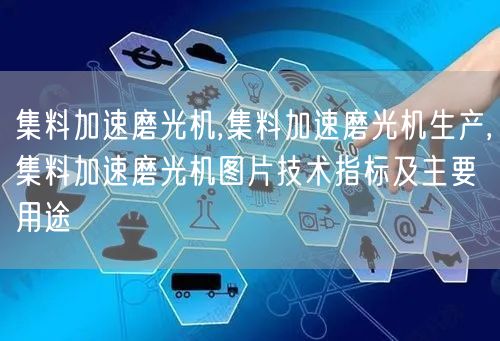 集料加速磨光机,集料加速磨光机生产,集料加速磨光机图片技术指标及主要用途

4.0

@